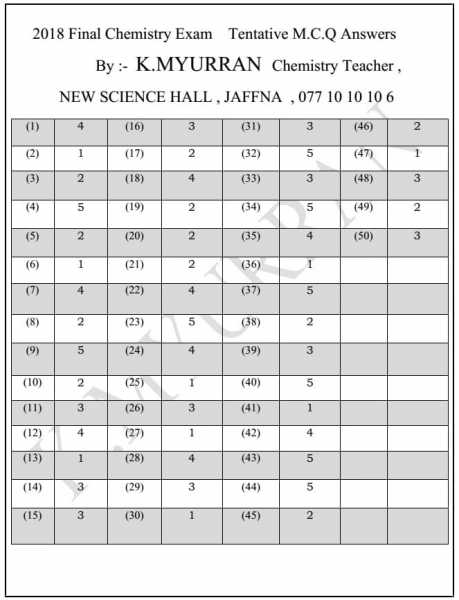 2018 Final Chemistry Exam Tentative M.C.Q Answers

By :- K.MYURRAN Chemistry Teacher ,

NEW SCIENCE HALL , JAFFNA , 077 10 10 10 6

| (1) | 4 | (16) | 3 | (31) | 3 | (46) | 2 |
|---|---|---|---|---|---|---|---|
| (2) | 1 | (17) | 2 | (32) | 5 | (47) | 1 |
| (3) | 2 | (18) | 4 | (33) | 3 | (48) | 3 |
| (4) | 5 | (19) | 2 | (34) | 5 | (49) | 2 |
| (5) | 2 | (20) | 2 | (35) | 4 | (50) | 3 |
| (6) | 1 | (21) | 2 | (36) | 1 | | |
| (7) | 4 | (22) | 4 | (37) | 5 | | |
| (8) | 2 | (23) | 5 | (38) | 2 | | |
| (9) | 5 | (24) | 4 | (39) | 3 | | |
| (10) | 2 | (25) | 1 | (40) | 5 | | |
| (11) | 3 | (26) | 3 | (41) | 1 | | |
| (12) | 4 | (27) | 1 | (42) | 4 | | |
| (13) | 1 | (28) | 4 | (43) | 5 | | |
| (14) | 3 | (29) | 3 | (44) | 5 | | |
| (15) | 3 | (30) | 1 | (45) | 2 | | |

K.MYURRAN